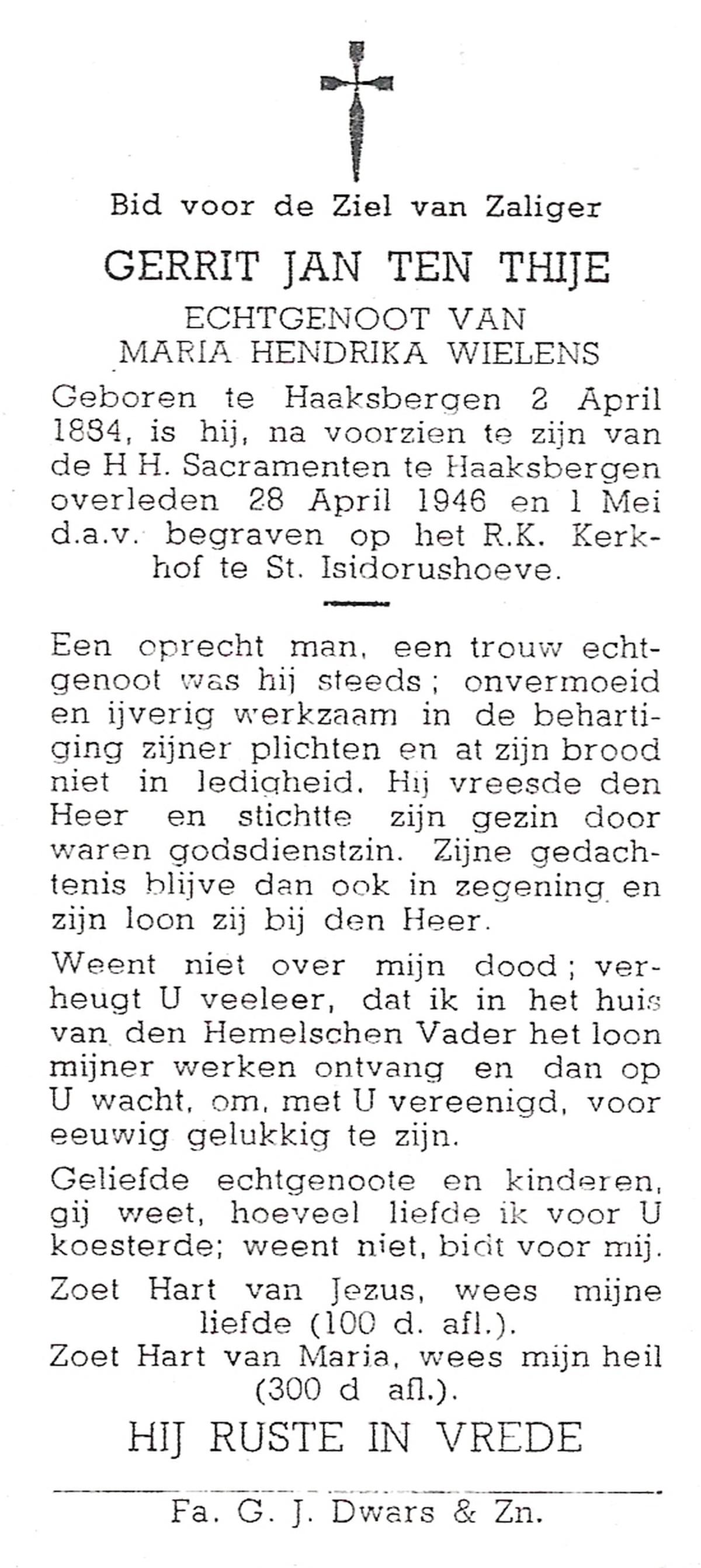 Bid voor de Ziel van Zaliger

GERRIT JAN TEN THIJE

ECHTGENOOT VAN
MARIA HENDRIKA WIELENS

Geboren te Haaksbergen 2 April 1884, is hij, na voorzien te zijn van de H H. Sacramenten te Haaksbergen overleden 28 April 1946 en 1 Mei d.a.v. begraven op het R.K. Kerkhof te St. Isidorushoeve.

Een oprecht man, een trouw echtgenoot was hij steeds; onvermoeid en ijverig werkzaam in de behartiging zijner plichten en at zijn brood niet in ledigheid. Hij vreesde den Heer en stichtte zijn gezin door waren godsdienstzin. Zijne gedachtenis blijve dan ook in zegening en zijn loon zij bij den Heer.

Weent niet over mijn dood; verheugt U veeleer, dat ik in het huis van den Hemelschen Vader het loon mijner werken ontvang en dan op U wacht, om, met U vereenigd, voor eeuwig gelukkig te zijn.

Geliefde echtgenoote en kinderen, gij weet, hoeveel liefde ik voor U koesterde; weent niet, bidt voor mij.

Zoet Hart van Jezus, wees mijne liefde (100 d. afl.).
Zoet Hart van Maria, wees mijn heil (300 d afl.).

HIJ RUSTE IN VREDE

Fa. G. J. Dwars & Zn.